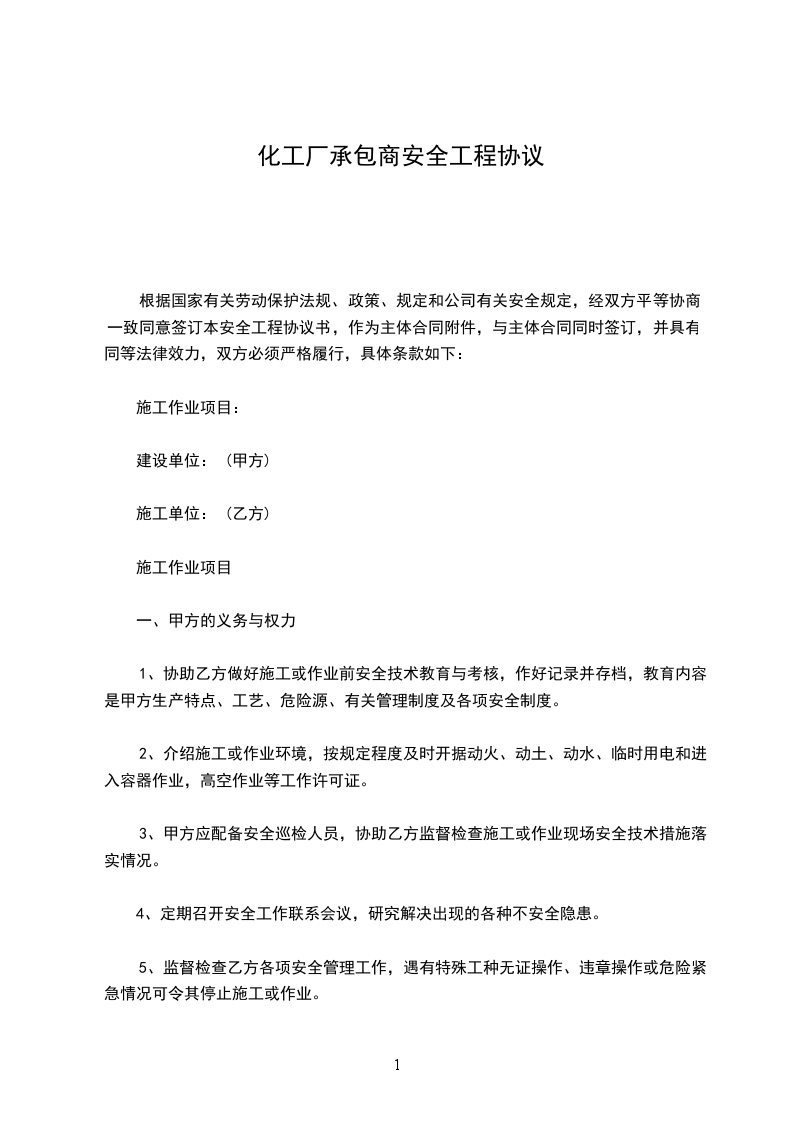 化工厂承包商安全工程协议

根据国家有关劳动保护法规、政策、规定和公司有关安全规定，经双方平等协商一致同意签订本安全工程协议书，作为主体合同附件，与主体合同同时签订，并具有同等法律效力，双方必须严格履行，具体条款如下：

施工作业项目：

建设单位：（甲方）

施工单位：（乙方）

施工作业项目

一、甲方的义务与权力

1、协助乙方做好施工或作业前安全技术教育与考核，作好记录并存档，教育内容是甲方生产特点、工艺、危险源、有关管理制度及各项安全制度。

2、介绍施工或作业环境，按规定程度及时开据动火、动土、动水、临时用电和进入容器作业，高空作业等工作许可证。

3、甲方应配备安全巡检人员，协助乙方监督检查施工或作业现场安全技术措施落实情况。

4、定期召开安全工作联系会议，研究解决出现的各种不安全隐患。

5、监督检查乙方各项安全管理工作，遇有特殊工种无证操作、违章操作或危险紧急情况可令其停止施工或作业。

1